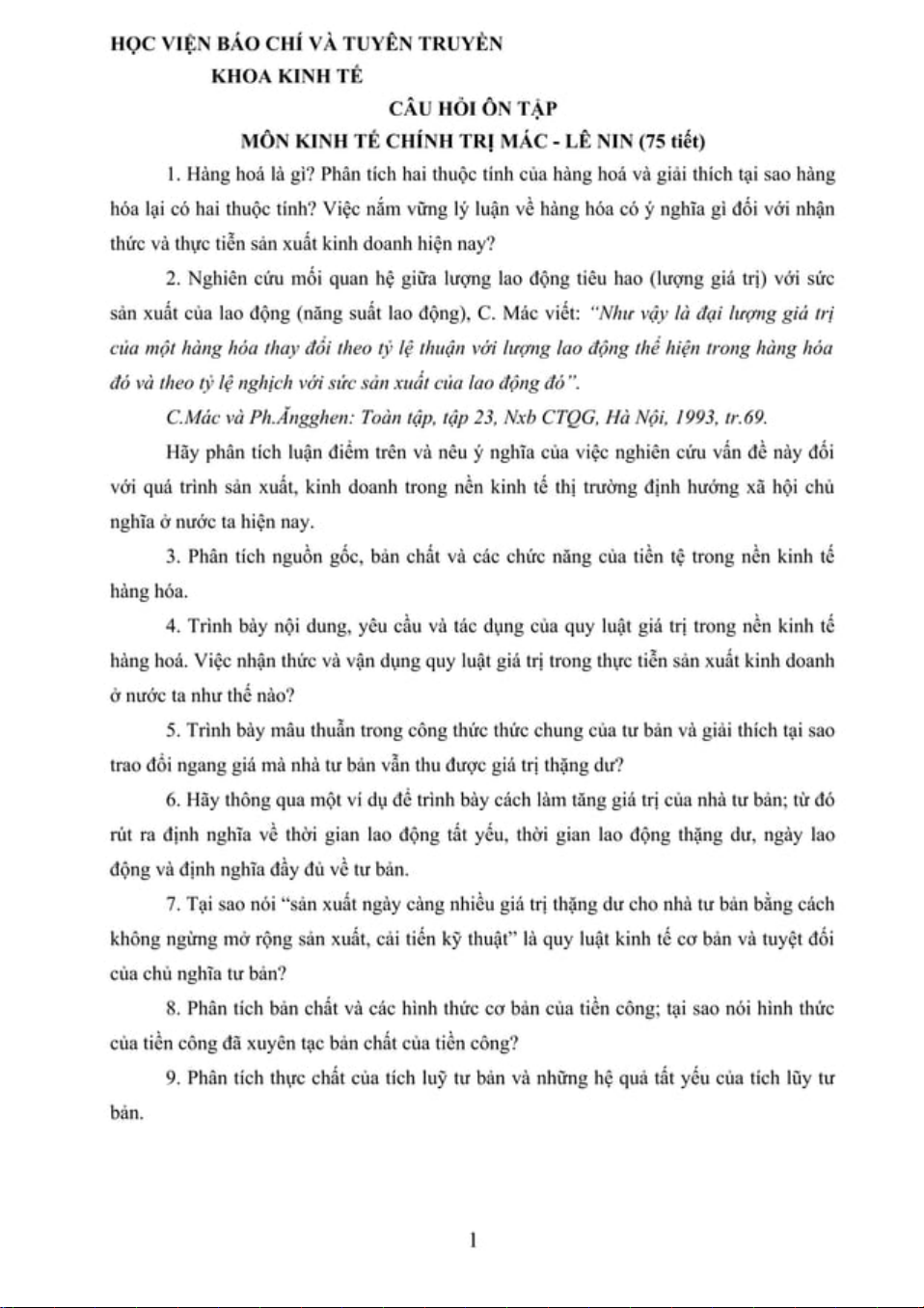 HỌC VIỆN BÁO CHÍ VÀ TUYÊN TRUYỀN
KHOA KINH TẾ

CÂU HỎI ÔN TẬP
MÔN KINH TẾ CHÍNH TRỊ MÁC - LÊ NIN (75 tiết)

1. Hàng hoá là gì? Phân tích hai thuộc tính của hàng hoá và giải thích tại sao hàng hóa lại có hai thuộc tính? Việc nắm vững lý luận về hàng hóa có ý nghĩa gì đối với nhận thức và thực tiễn sản xuất kinh doanh hiện nay?

2. Nghiên cứu mối quan hệ giữa lượng lao động tiêu hao (lượng giá trị) với sức sản xuất của lao động (năng suất lao động), C. Mác viết: "Như vậy là đại lượng giá trị của một hàng hóa thay đổi theo tỷ lệ thuận với lượng lao động thể hiện trong hàng hóa đó và theo tỷ lệ nghịch với sức sản xuất của lao động đó".

C.Mác và Ph.Ăngghen: Toàn tập, tập 23, Nxb CTQG, Hà Nội, 1993, tr.69.

Hãy phân tích luận điểm trên và nêu ý nghĩa của việc nghiên cứu vấn đề này đối với quá trình sản xuất, kinh doanh trong nền kinh tế thị trường định hướng xã hội chủ nghĩa ở nước ta hiện nay.

3. Phân tích nguồn gốc, bản chất và các chức năng của tiền tệ trong nền kinh tế hàng hóa.

4. Trình bày nội dung, yêu cầu và tác dụng của quy luật giá trị trong nền kinh tế hàng hoá. Việc nhận thức và vận dụng quy luật giá trị trong thực tiễn sản xuất kinh doanh ở nước ta như thế nào?

5. Trình bày mâu thuẫn trong công thức thức chung của tư bản và giải thích tại sao trao đổi ngang giá mà nhà tư bản vẫn thu được giá trị thặng dư?

6. Hãy thông qua một ví dụ để trình bày cách làm tăng giá trị của nhà tư bản; từ đó rút ra định nghĩa về thời gian lao động tất yếu, thời gian lao động thặng dư, ngày lao động và định nghĩa đầy đủ về tư bản.

7. Tại sao nói "sản xuất ngày càng nhiều giá trị thặng dư cho nhà tư bản bằng cách không ngừng mở rộng sản xuất, cải tiến kỹ thuật" là quy luật kinh tế cơ bản và tuyệt đối của chủ nghĩa tư bản?

8. Phân tích bản chất và các hình thức cơ bản của tiền công; tại sao nói hình thức của tiền công đã xuyên tạc bản chất của tiền công?

9. Phân tích thực chất của tích luỹ tư bản và những hệ quả tất yếu của tích lũy tư bản.

1